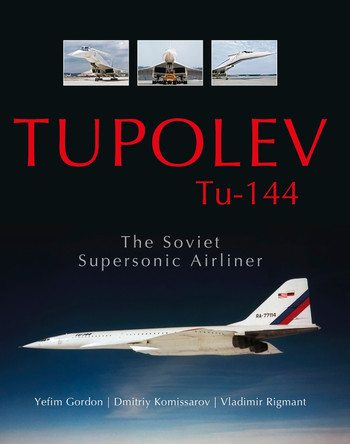 TUPOLEV
Tu-144

The Soviet
Supersonic Airliner

RA-77114

Yefim Gordon | Dmitriy Komissarov | Vladimir Rigmant